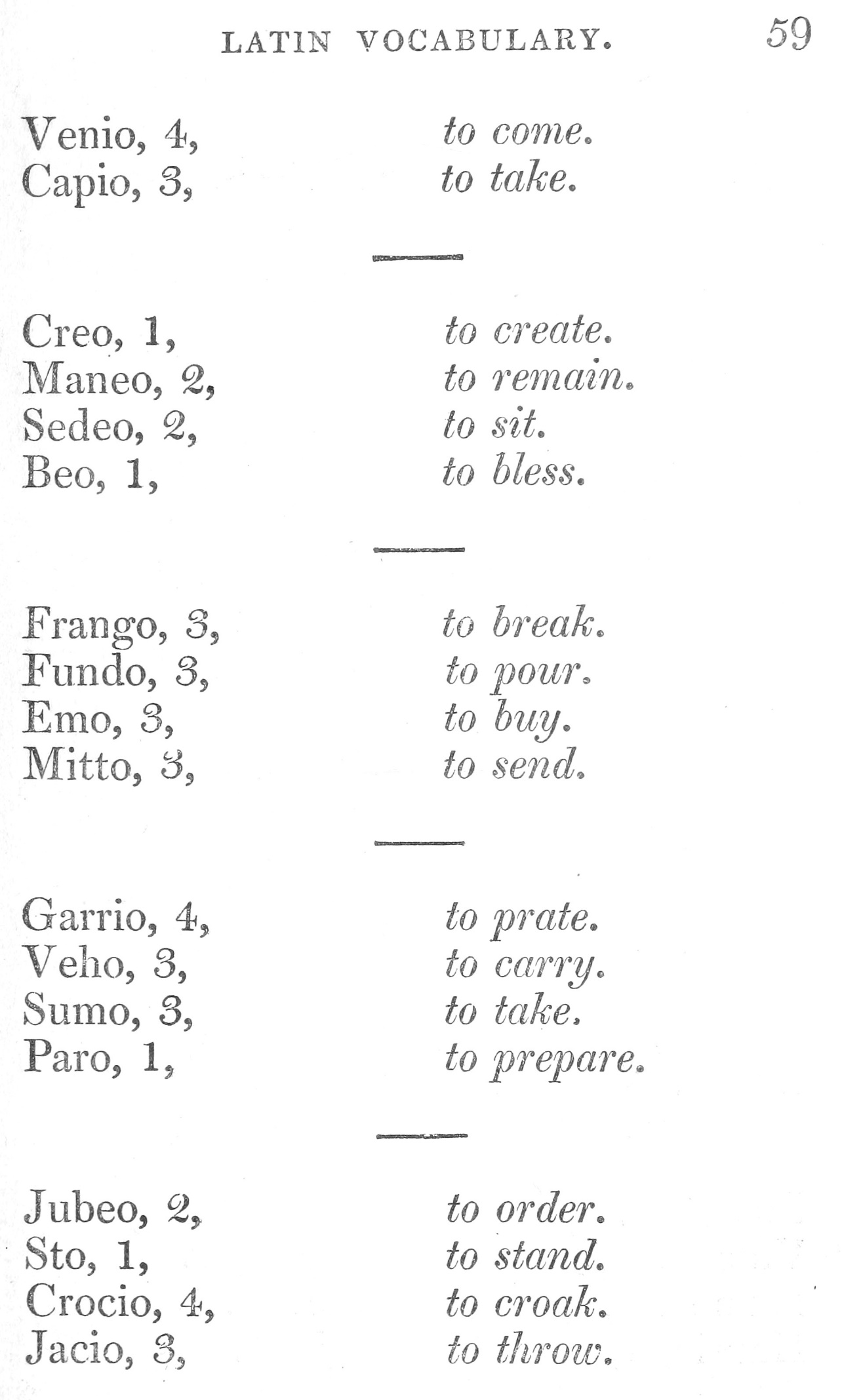 LATIN VOCABULARY. 59

Venio, 4, to come.
Capio, 3, to take.

Creo, 1, to create.
Maneo, 2, to remain.
Sedeo, 2, to sit.
Beo, 1, to bless.

Frango, 3, to break.
Fundo, 3, to pour.
Emo, 3, to buy.
Mitto, 3, to send.

Garrio, 4, to prate.
Veho, 3, to carry.
Sumo, 3, to take.
Paro, 1, to prepare.

Jubeo, 2, to order.
Sto, 1, to stand.
Crocio, 4, to croak.
Jacio, 3, to throw.